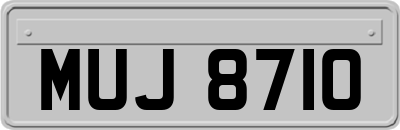 MUJ 8710